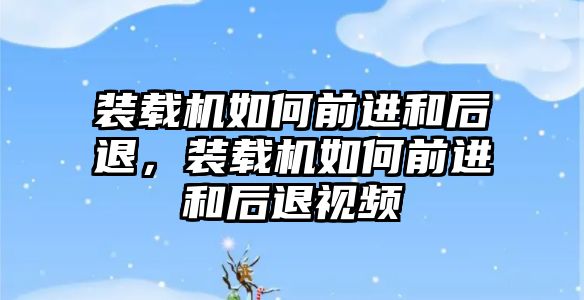 装载机如何前进和后退，装载机如何前进和后退视频